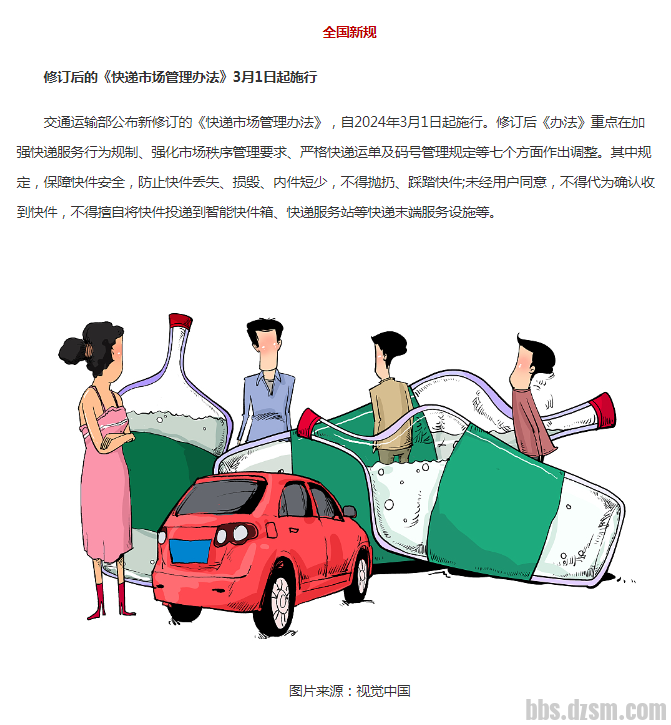 全国新规

修订后的《快递市场管理办法》3月1日起施行

交通运输部公布新修订的《快递市场管理办法》，自2024年3月1日起施行。修订后《办法》重点在加强快递服务行为规制、强化市场秩序管理要求、严格快递运单及码号管理规定等七个方面作出调整。其中规定，保障快件安全，防止快件丢失、损毁、内件短少，不得抛扔、踩踏快件;未经用户同意，不得代为确认收到快件，不得擅自将快件投递到智能快件箱、快递服务站等快递末端服务设施等。

图片来源：视觉中国

bbs.dzsm.com